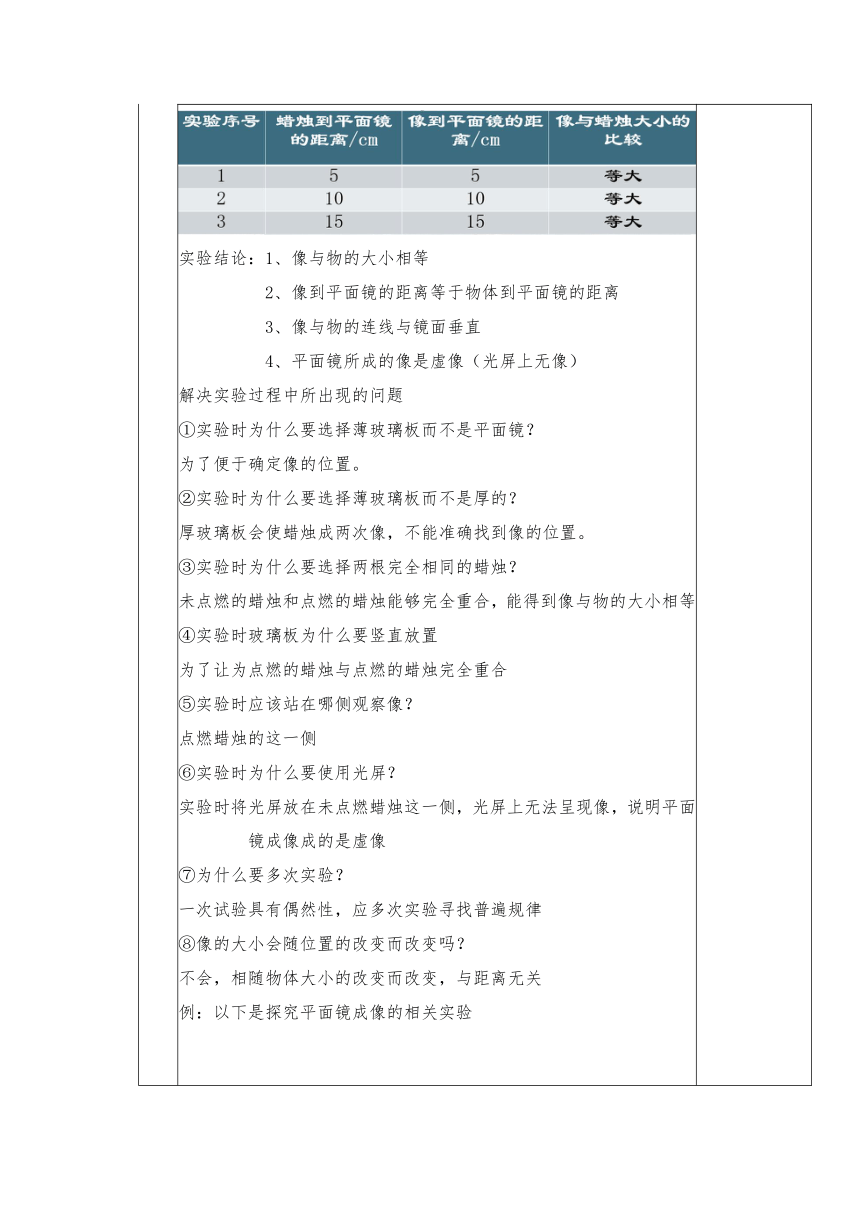 | 实验序号 | 蜡烛到平面镜的距离/cm | 像到平面镜的距离/cm | 像与蜡烛大小的比较 |
|---|---|---|---|
| 1 | 5 | 5 | 等大 |
| 2 | 10 | 10 | 等大 |
| 3 | 15 | 15 | 等大 |

实验结论：1、像与物的大小相等

2、像到平面镜的距离等于物体到平面镜的距离

3、像与物的连线与镜面垂直

4、平面镜所成的像是虚像（光屏上无像）

解决实验过程中所出现的问题

①实验时为什么要选择薄玻璃板而不是平面镜？

为了便于确定像的位置。

②实验时为什么要选择薄玻璃板而不是厚的？

厚玻璃板会使蜡烛成两次像，不能准确找到像的位置。

③实验时为什么要选择两根完全相同的蜡烛？

未点燃的蜡烛和点燃的蜡烛能够完全重合，能得到像与物的大小相等

④实验时玻璃板为什么要竖直放置

为了让为点燃的蜡烛与点燃的蜡烛完全重合

⑤实验时应该站在哪侧观察像？

点燃蜡烛的这一侧

⑥实验时为什么要使用光屏？

实验时将光屏放在未点燃蜡烛这一侧，光屏上无法呈现像，说明平面镜成像成的是虚像

⑦为什么要多次实验？

一次试验具有偶然性，应多次实验寻找普遍规律

⑧像的大小会随位置的改变而改变吗？

不会，相随物体大小的改变而改变，与距离无关

例：以下是探究平面镜成像的相关实验